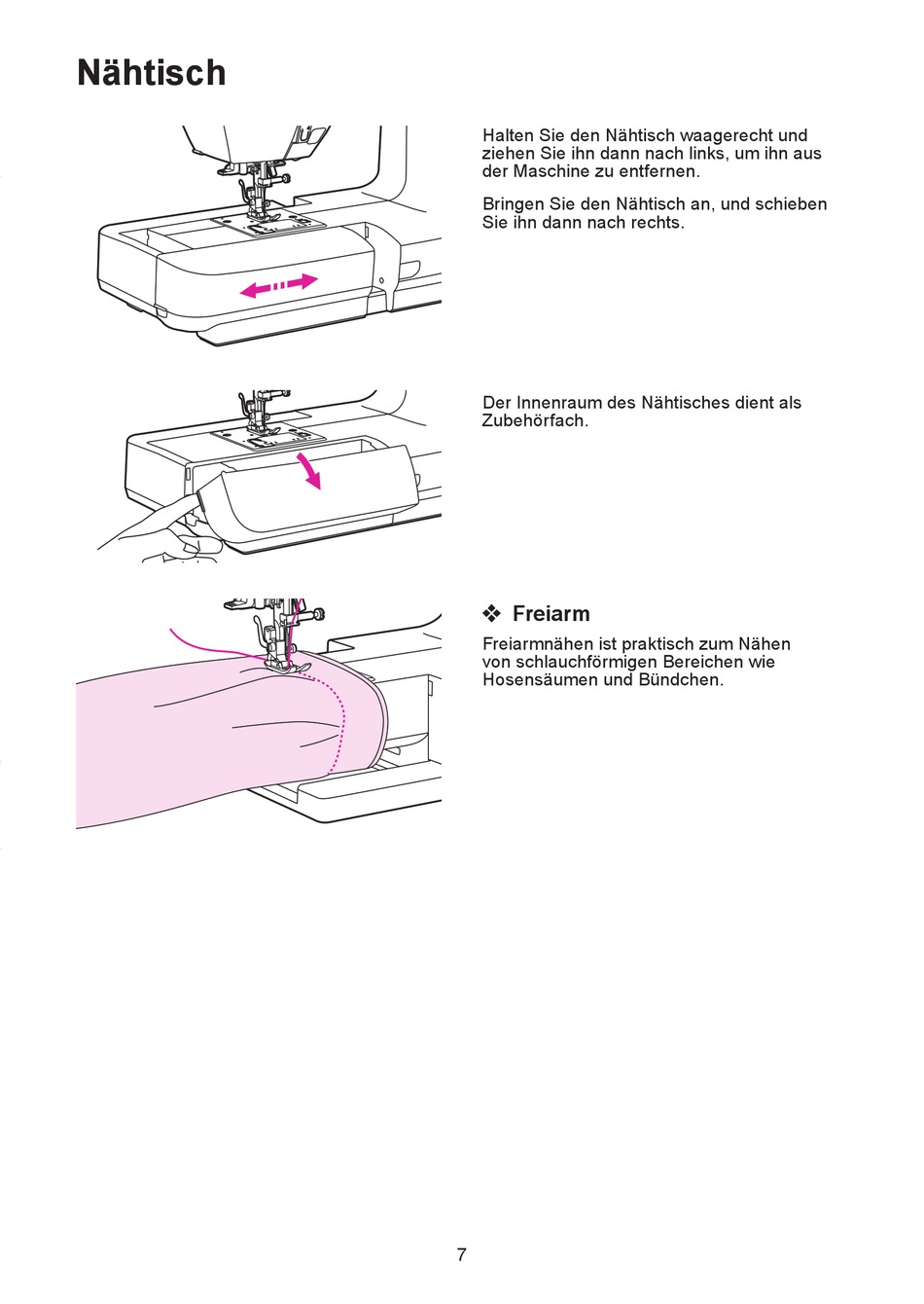 Nähtisch

Halten Sie den Nähtisch waagerecht und ziehen Sie ihn dann nach links, um ihn aus der Maschine zu entfernen.

Bringen Sie den Nähtisch an, und schieben Sie ihn dann nach rechts.

Der Innenraum des Nähtisches dient als Zubehörfach.

❖ Freiarm

Freiarmnähen ist praktisch zum Nähen von schlauchförmigen Bereichen wie Hosensäumen und Bündchen.

7